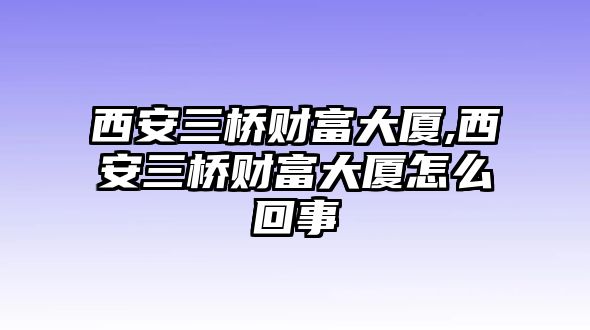 西安三桥财富大厦,西安三桥财富大厦怎么回事